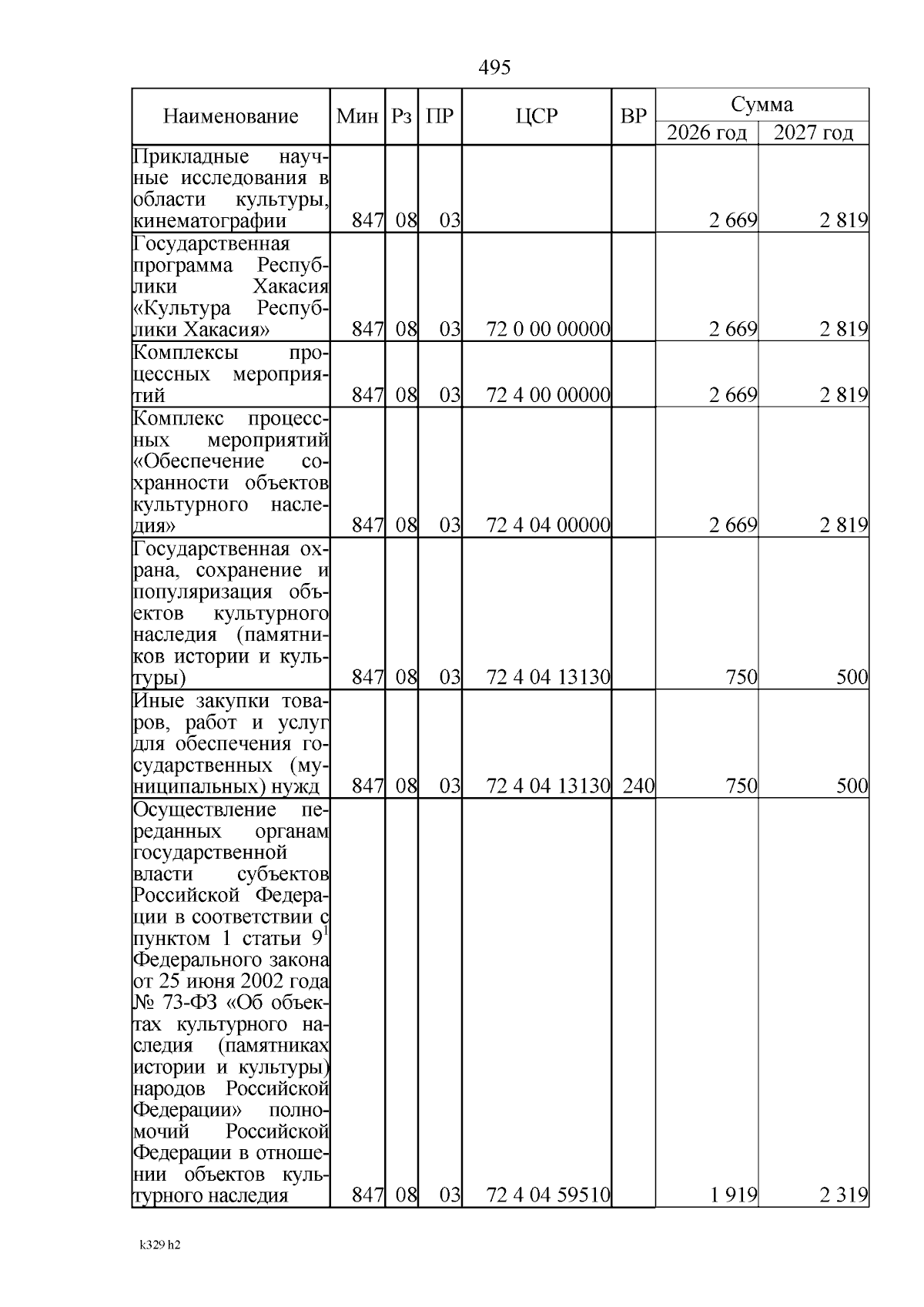 495

| Наименование | Мин | Рз | ПР | ЦСР | ВР | Сумма 2026 год | Сумма 2027 год |
|---|---|---|---|---|---|---|---|
| Прикладные научные исследования в области культуры, кинематографии | 847 | 08 | 03 | | | 2 669 | 2 819 |
| Государственная программа Республики Хакасия «Культура Республики Хакасия» | 847 | 08 | 03 | 72 0 00 00000 | | 2 669 | 2 819 |
| Комплексы процессных мероприятий | 847 | 08 | 03 | 72 4 00 00000 | | 2 669 | 2 819 |
| Комплекс процессных мероприятий «Обеспечение сохранности объектов культурного наследия» | 847 | 08 | 03 | 72 4 04 00000 | | 2 669 | 2 819 |
| Государственная охрана, сохранение и популяризация объектов культурного наследия (памятников истории и культуры) | 847 | 08 | 03 | 72 4 04 13130 | | 750 | 500 |
| Иные закупки товаров, работ и услуг для обеспечения государственных (муниципальных) нужд | 847 | 08 | 03 | 72 4 04 13130 | 240 | 750 | 500 |
| Осуществление переданных органам государственной власти субъектов Российской Федерации в соответствии с пунктом 1 статьи $9^1$ Федерального закона от 25 июня 2002 года № 73-ФЗ «Об объектах культурного наследия (памятниках истории и культуры) народов Российской Федерации» полномочий Российской Федерации в отношении объектов культурного наследия | 847 | 08 | 03 | 72 4 04 59510 | | 1 919 | 2 319 |

k329 h2